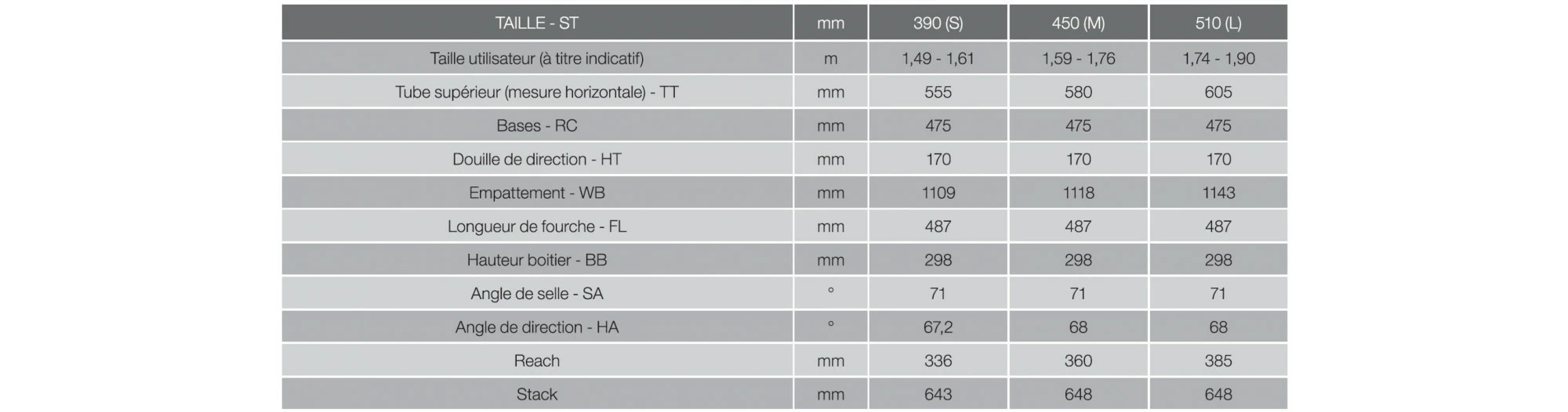 | TAILLE - ST | mm | 390 (S) | 450 (M) | 510 (L) |
|---|---|---|---|---|
| Taille utilisateur (à titre indicatif) | m | 1,49 - 1,61 | 1,59 - 1,76 | 1,74 - 1,90 |
| Tube supérieur (mesure horizontale) - TT | mm | 555 | 580 | 605 |
| Bases - RC | mm | 475 | 475 | 475 |
| Douille de direction - HT | mm | 170 | 170 | 170 |
| Empattement - WB | mm | 1109 | 1118 | 1143 |
| Longueur de fourche - FL | mm | 487 | 487 | 487 |
| Hauteur boitier - BB | mm | 298 | 298 | 298 |
| Angle de selle - SA | ° | 71 | 71 | 71 |
| Angle de direction - HA | ° | 67,2 | 68 | 68 |
| Reach | mm | 336 | 360 | 385 |
| Stack | mm | 643 | 648 | 648 |